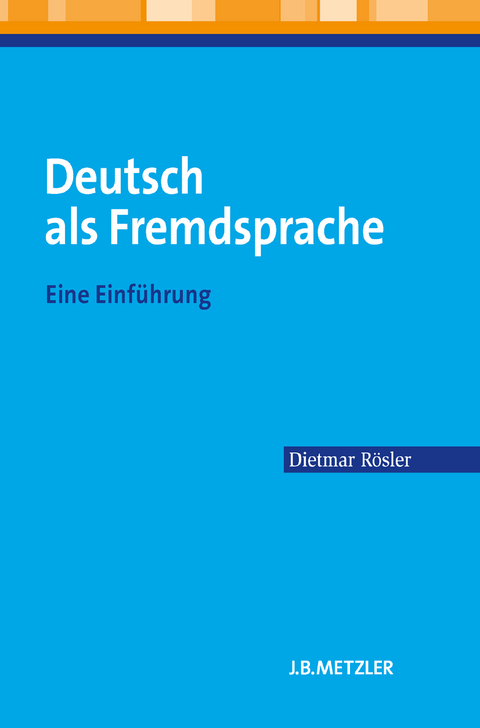 Deutsch als Fremdsprache

Eine Einführung

Dietmar Rösler

J.B.METZLER